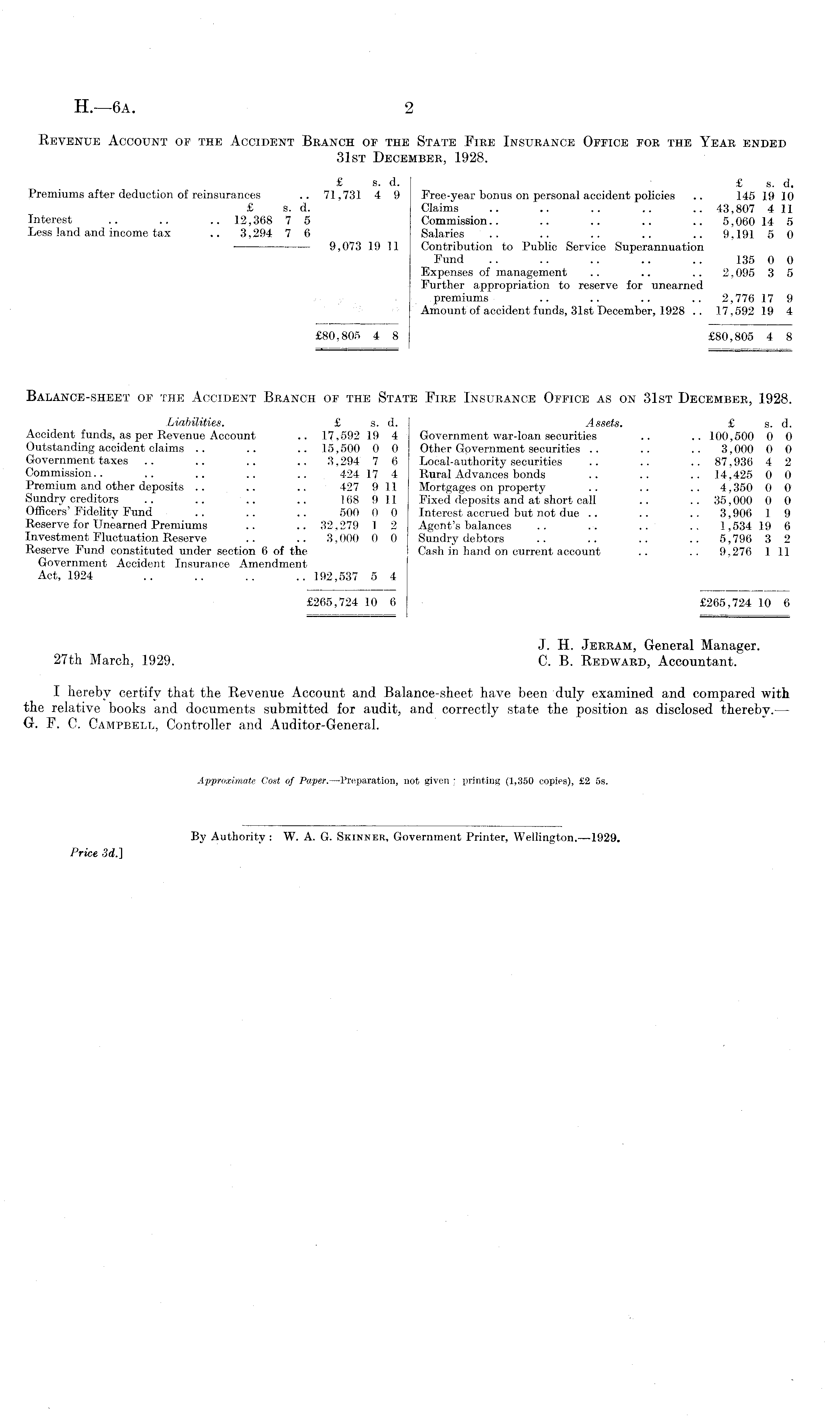 H.—6A. 2

REVENUE ACCOUNT OF THE ACCIDENT BRANCH OF THE STATE FIRE INSURANCE OFFICE FOR THE YEAR ENDED 31ST DECEMBER, 1928.

| | £ s. d. | £ s. d. |
|---|---|---|
| Premiums after deduction of reinsurances .. | | 71,731 4 9 |
| Interest .. .. .. | 12,368 7 5 | |
| Less land and income tax .. | 3,294 7 6 | |
| | | 9,073 19 11 |
| | | £80,805 4 8 |

| | £ s. d. |
|---|---|
| Free-year bonus on personal accident policies .. | 145 19 10 |
| Claims .. .. .. .. .. | 43,807 4 11 |
| Commission.. .. .. .. .. | 5,060 14 5 |
| Salaries .. .. .. .. .. | 9,191 5 0 |
| Contribution to Public Service Superannuation Fund .. .. .. .. .. | 135 0 0 |
| Expenses of management .. .. .. | 2,095 3 5 |
| Further appropriation to reserve for unearned premiums .. .. .. .. | 2,776 17 9 |
| Amount of accident funds, 31st December, 1928 .. | 17,592 19 4 |
| | £80,805 4 8 |

BALANCE-SHEET OF THE ACCIDENT BRANCH OF THE STATE FIRE INSURANCE OFFICE AS ON 31ST DECEMBER, 1928.

| Liabilities. | £ s. d. |
|---|---|
| Accident funds, as per Revenue Account .. | 17,592 19 4 |
| Outstanding accident claims .. .. .. | 15,500 0 0 |
| Government taxes .. .. .. .. | 3,294 7 6 |
| Commission.. .. .. .. .. | 424 17 4 |
| Premium and other deposits .. .. .. | 427 9 11 |
| Sundry creditors .. .. .. .. | 168 9 11 |
| Officers' Fidelity Fund .. .. .. | 500 0 0 |
| Reserve for Unearned Premiums .. .. | 32,279 1 2 |
| Investment Fluctuation Reserve .. .. | 3,000 0 0 |
| Reserve Fund constituted under section 6 of the Government Accident Insurance Amendment Act, 1924 .. .. .. .. | 192,537 5 4 |
| | £265,724 10 6 |

| Assets. | £ s. d. |
|---|---|
| Government war-loan securities .. .. | 100,500 0 0 |
| Other Government securities .. .. .. | 3,000 0 0 |
| Local-authority securities .. .. .. | 87,936 4 2 |
| Rural Advances bonds .. .. .. | 14,425 0 0 |
| Mortgages on property .. .. .. | 4,350 0 0 |
| Fixed deposits and at short call .. .. | 35,000 0 0 |
| Interest accrued but not due .. .. .. | 3,906 1 9 |
| Agent's balances .. .. .. .. | 1,534 19 6 |
| Sundry debtors .. .. .. .. | 5,796 3 2 |
| Cash in hand on current account .. .. | 9,276 1 11 |
| | £265,724 10 6 |

27th March, 1929.

J. H. JERRAM, General Manager.
C. B. REDWARD, Accountant.

I hereby certify that the Revenue Account and Balance-sheet have been duly examined and compared with the relative books and documents submitted for audit, and correctly state the position as disclosed thereby.—G. F. C. CAMPBELL, Controller and Auditor-General.

Approximate Cost of Paper.—Preparation, not given; printing (1,350 copies), £2 5s.

By Authority: W. A. G. SKINNER, Government Printer, Wellington.—1929.

Price 3d.]